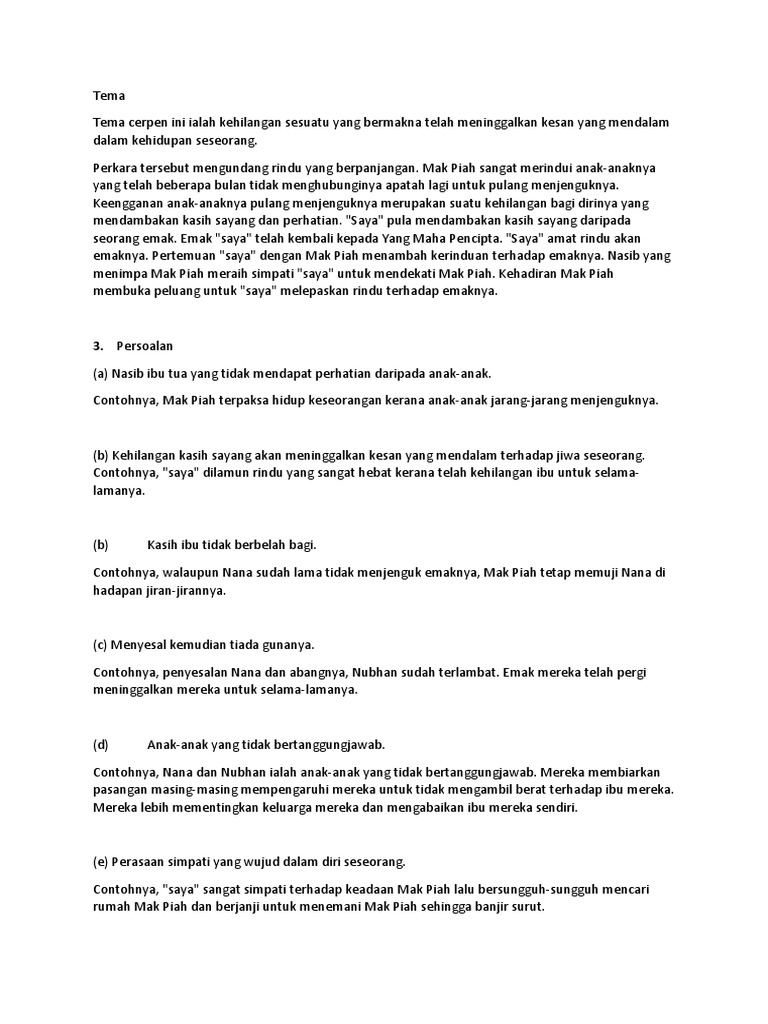 Tema

Tema cerpen ini ialah kehilangan sesuatu yang bermakna telah meninggalkan kesan yang mendalam dalam kehidupan seseorang.

Perkara tersebut mengundang rindu yang berpanjangan. Mak Piah sangat merindui anak-anaknya yang telah beberapa bulan tidak menghubunginya apatah lagi untuk pulang menjenguknya. Keengganan anak-anaknya pulang menjenguknya merupakan suatu kehilangan bagi dirinya yang mendambakan kasih sayang dan perhatian. "Saya" pula mendambakan kasih sayang daripada seorang emak. Emak "saya" telah kembali kepada Yang Maha Pencipta. "Saya" amat rindu akan emaknya. Pertemuan "saya" dengan Mak Piah menambah kerinduan terhadap emaknya. Nasib yang menimpa Mak Piah meraih simpati "saya" untuk mendekati Mak Piah. Kehadiran Mak Piah membuka peluang untuk "saya" melepaskan rindu terhadap emaknya.

3. Persoalan

(a) Nasib ibu tua yang tidak mendapat perhatian daripada anak-anak.

Contohnya, Mak Piah terpaksa hidup keseorangan kerana anak-anak jarang-jarang menjenguknya.

(b) Kehilangan kasih sayang akan meninggalkan kesan yang mendalam terhadap jiwa seseorang. Contohnya, "saya" dilamun rindu yang sangat hebat kerana telah kehilangan ibu untuk selama-lamanya.

(b) Kasih ibu tidak berbelah bagi.

Contohnya, walaupun Nana sudah lama tidak menjenguk emaknya, Mak Piah tetap memuji Nana di hadapan jiran-jirannya.

(c) Menyesal kemudian tiada gunanya.

Contohnya, penyesalan Nana dan abangnya, Nubhan sudah terlambat. Emak mereka telah pergi meninggalkan mereka untuk selama-lamanya.

(d) Anak-anak yang tidak bertanggungjawab.

Contohnya, Nana dan Nubhan ialah anak-anak yang tidak bertanggungjawab. Mereka membiarkan pasangan masing-masing mempengaruhi mereka untuk tidak mengambil berat terhadap ibu mereka. Mereka lebih mementingkan keluarga mereka dan mengabaikan ibu mereka sendiri.

(e) Perasaan simpati yang wujud dalam diri seseorang.

Contohnya, "saya" sangat simpati terhadap keadaan Mak Piah lalu bersungguh-sungguh mencari rumah Mak Piah dan berjanji untuk menemani Mak Piah sehingga banjir surut.